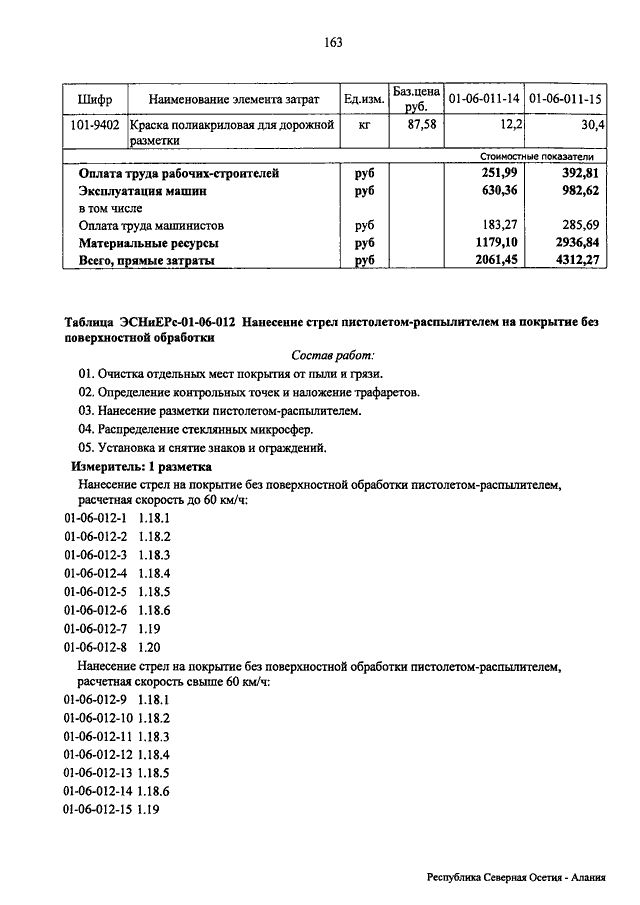 163

| Шифр | Наименование элемента затрат | Ед.изм. | Баз.цена руб. | 01-06-011-14 | 01-06-011-15 |
|---|---|---|---|---|---|
| 101-9402 | Краска полиакриловая для дорожной разметки | кг | 87,58 | 12,2 | 30,4 |
| | | | | Стоимостные показатели | |
| | Оплата труда рабочих-строителей | руб | | 251,99 | 392,81 |
| | Эксплуатация машин | руб | | 630,36 | 982,62 |
| | в том числе | | | | |
| | Оплата труда машинистов | руб | | 183,27 | 285,69 |
| | Материальные ресурсы | руб | | 1179,10 | 2936,84 |
| | Всего, прямые затраты | руб | | 2061,45 | 4312,27 |

Таблица ЭСНиЕРс-01-06-012 Нанесение стрел пистолетом-распылителем на покрытие без поверхностной обработки

Состав работ:

01. Очистка отдельных мест покрытия от пыли и грязи.

02. Определение контрольных точек и наложение трафаретов.

03. Нанесение разметки пистолетом-распылителем.

04. Распределение стеклянных микросфер.

05. Установка и снятие знаков и ограждений.

Измеритель: 1 разметка

Нанесение стрел на покрытие без поверхностной обработки пистолетом-распылителем, расчетная скорость до 60 км/ч:

01-06-012-1 1.18.1
01-06-012-2 1.18.2
01-06-012-3 1.18.3
01-06-012-4 1.18.4
01-06-012-5 1.18.5
01-06-012-6 1.18.6
01-06-012-7 1.19
01-06-012-8 1.20

Нанесение стрел на покрытие без поверхностной обработки пистолетом-распылителем, расчетная скорость свыше 60 км/ч:

01-06-012-9 1.18.1
01-06-012-10 1.18.2
01-06-012-11 1.18.3
01-06-012-12 1.18.4
01-06-012-13 1.18.5
01-06-012-14 1.18.6
01-06-012-15 1.19

Республика Северная Осетия - Алания